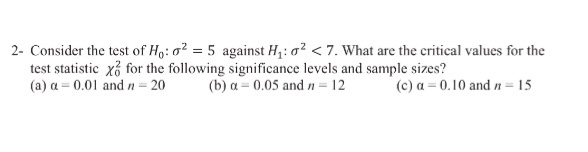 2- Consider the test of $H_0: \sigma^2 = 5$ against $H_1: \sigma^2 < 7$. What are the critical values for the test statistic $\chi_0^2$ for the following significance levels and sample sizes?
(a) $\alpha = 0.01$ and $n = 20$ (b) $\alpha = 0.05$ and $n = 12$ (c) $\alpha = 0.10$ and $n = 15$